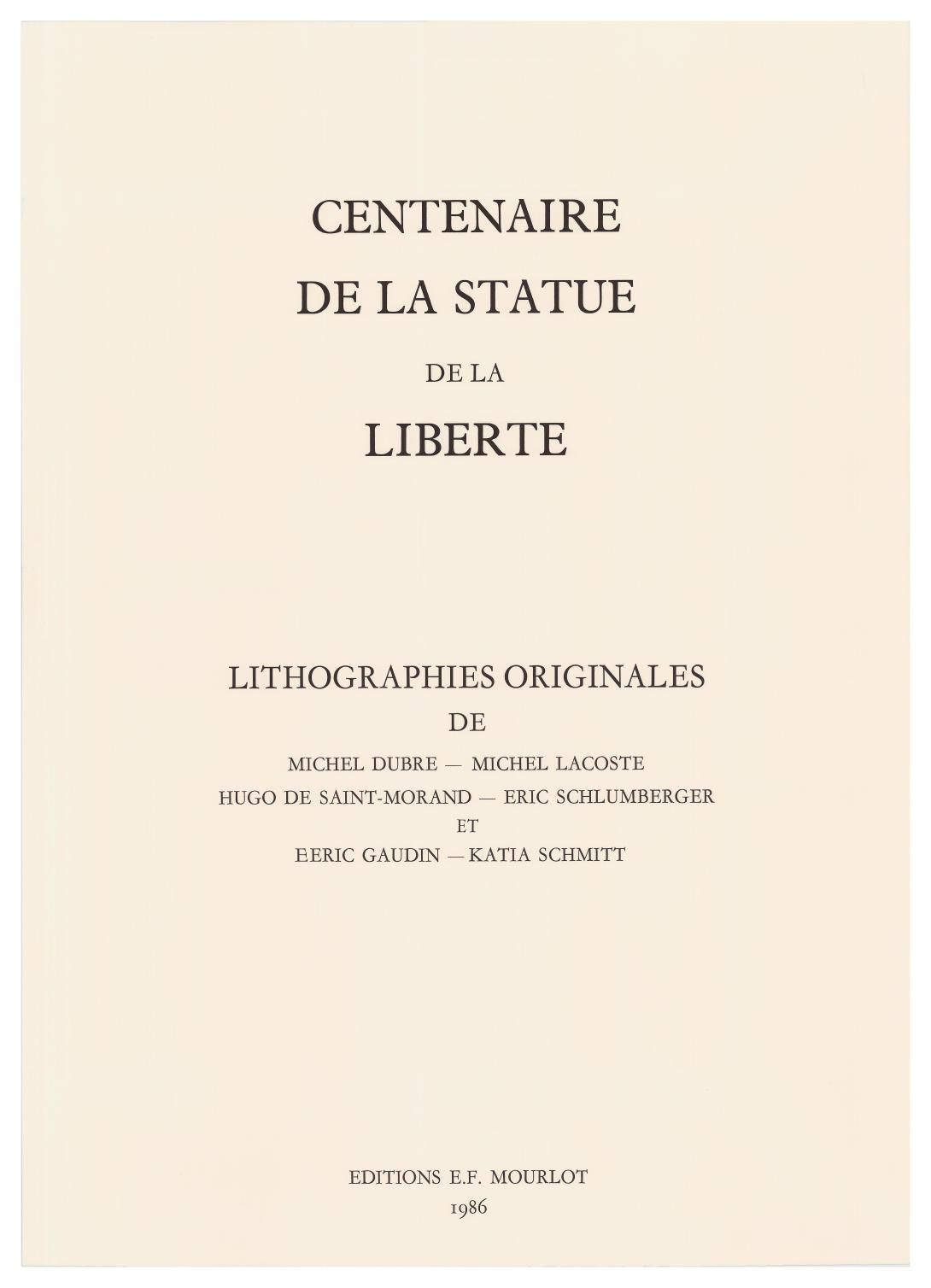 CENTENAIRE
DE LA STATUE
DE LA
LIBERTE

LITHOGRAPHIES ORIGINALES
DE
MICHEL DUBRE — MICHEL LACOSTE
HUGO DE SAINT-MORAND — ERIC SCHLUMBERGER
ET
EERIC GAUDIN — KATIA SCHMITT

EDITIONS E.F. MOURLOT
1986